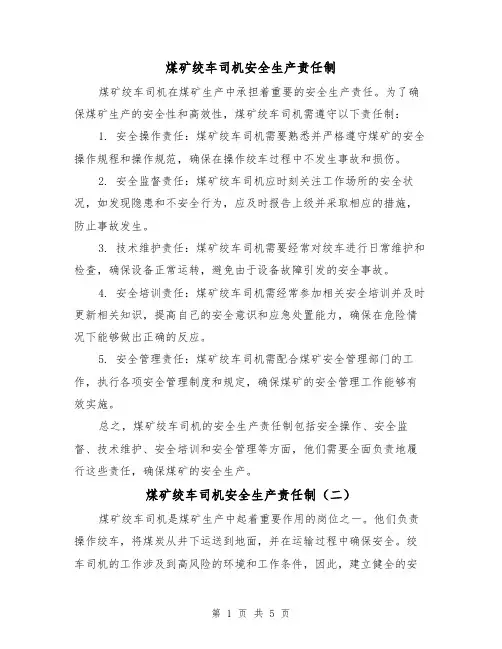 煤矿绞车司机安全生产责任制

煤矿绞车司机在煤矿生产中承担着重要的安全生产责任。为了确保煤矿生产的安全性和高效性，煤矿绞车司机需遵守以下责任制：

1. 安全操作责任：煤矿绞车司机需要熟悉并严格遵守煤矿的安全操作规程和操作规范，确保在操作绞车过程中不发生事故和损伤。

2. 安全监督责任：煤矿绞车司机应时刻关注工作场所的安全状况，如发现隐患和不安全行为，应及时报告上级并采取相应的措施，防止事故发生。

3. 技术维护责任：煤矿绞车司机需要经常对绞车进行日常维护和检查，确保设备正常运转，避免由于设备故障引发的安全事故。

4. 安全培训责任：煤矿绞车司机需经常参加相关安全培训并及时更新相关知识，提高自己的安全意识和应急处置能力，确保在危险情况下能够做出正确的反应。

5. 安全管理责任：煤矿绞车司机需配合煤矿安全管理部门的工作，执行各项安全管理制度和规定，确保煤矿的安全管理工作能够有效实施。

总之，煤矿绞车司机的安全生产责任制包括安全操作、安全监督、技术维护、安全培训和安全管理等方面，他们需要全面负责地履行这些责任，确保煤矿的安全生产。

煤矿绞车司机安全生产责任制（二）

煤矿绞车司机是煤矿生产中起着重要作用的岗位之一。他们负责操作绞车，将煤炭从井下运送到地面，并在运输过程中确保安全。绞车司机的工作涉及到高风险的环境和工作条件，因此，建立健全的安

第 1 页 共 5 页